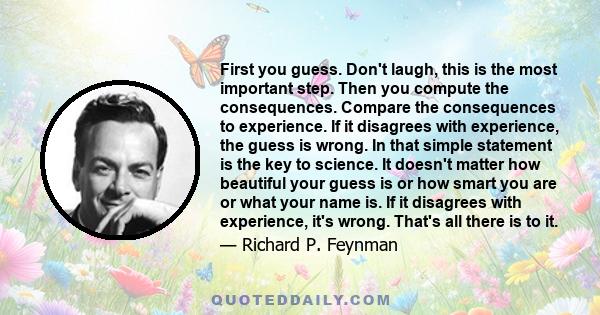 First you guess. Don't laugh, this is the most important step. Then you compute the consequences. Compare the consequences to experience. If it disagrees with experience, the guess is wrong. In that simple statement is the key to science. It doesn't matter how beautiful your guess is or how smart you are or what your name is. If it disagrees with experience, it's wrong. That's all there is to it.

— Richard P. Feynman

QUOTEDDAILY.COM